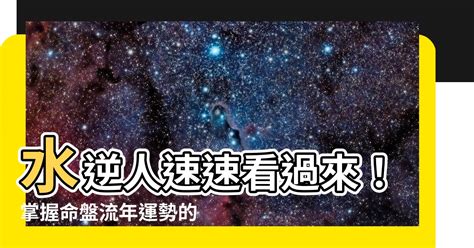 水逆人速速看過來！
掌握命盤流年運勢的